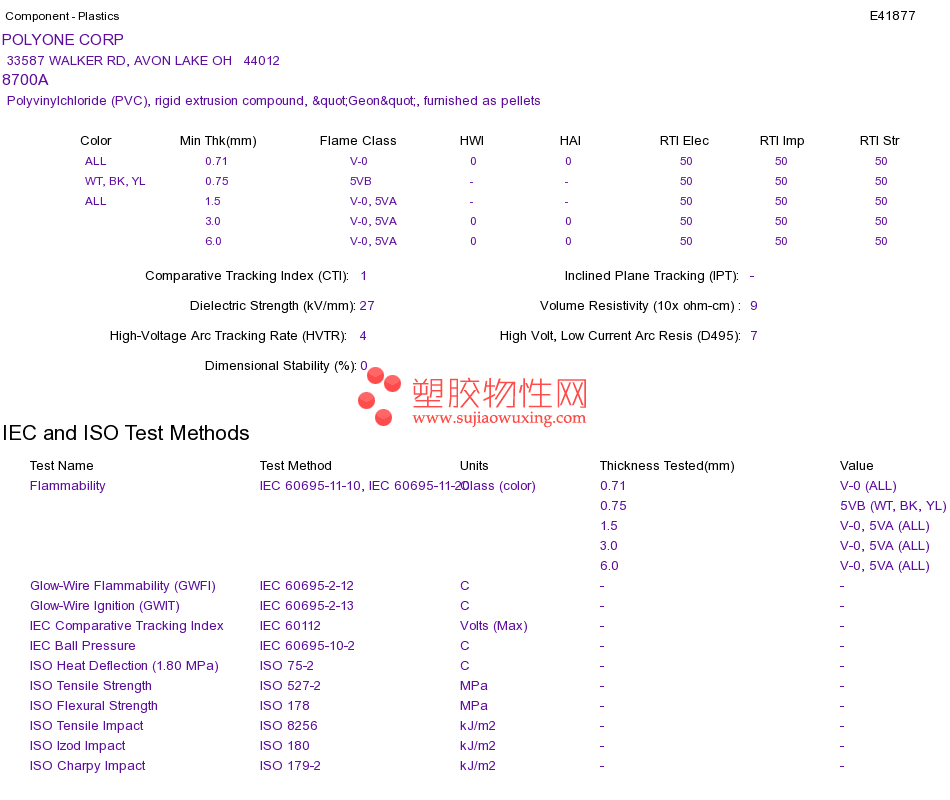 Component - Plastics E41877

POLYONE CORP

33587 WALKER RD, AVON LAKE OH 44012

8700A

Polyvinylchloride (PVC), rigid extrusion compound, &quot;Geon&quot;, furnished as pellets

| Color | Min Thk(mm) | Flame Class | HWI | HAI | RTI Elec | RTI Imp | RTI Str |
|---|---|---|---|---|---|---|---|
| ALL | 0.71 | V-0 | 0 | 0 | 50 | 50 | 50 |
| WT, BK, YL | 0.75 | 5VB | - | - | 50 | 50 | 50 |
| ALL | 1.5 | V-0, 5VA | - | - | 50 | 50 | 50 |
| | 3.0 | V-0, 5VA | 0 | 0 | 50 | 50 | 50 |
| | 6.0 | V-0, 5VA | 0 | 0 | 50 | 50 | 50 |

Comparative Tracking Index (CTI): 1

Inclined Plane Tracking (IPT): -

Dielectric Strength (kV/mm): 27

Volume Resistivity (10x ohm-cm) : 9

High-Voltage Arc Tracking Rate (HVTR): 4

High Volt, Low Current Arc Resis (D495): 7

Dimensional Stability (%): 0

塑胶物性网
www.sujiaowuxing.com

IEC and ISO Test Methods

| Test Name | Test Method | Units | Thickness Tested(mm) | Value |
|---|---|---|---|---|
| Flammability | IEC 60695-11-10, IEC 60695-11-20 | Class (color) | 0.71 | V-0 (ALL) |
| | | | 0.75 | 5VB (WT, BK, YL) |
| | | | 1.5 | V-0, 5VA (ALL) |
| | | | 3.0 | V-0, 5VA (ALL) |
| | | | 6.0 | V-0, 5VA (ALL) |
| Glow-Wire Flammability (GWFI) | IEC 60695-2-12 | C | - | - |
| Glow-Wire Ignition (GWIT) | IEC 60695-2-13 | C | - | - |
| IEC Comparative Tracking Index | IEC 60112 | Volts (Max) | - | - |
| IEC Ball Pressure | IEC 60695-10-2 | C | - | - |
| ISO Heat Deflection (1.80 MPa) | ISO 75-2 | C | - | - |
| ISO Tensile Strength | ISO 527-2 | MPa | - | - |
| ISO Flexural Strength | ISO 178 | MPa | - | - |
| ISO Tensile Impact | ISO 8256 | kJ/m2 | - | - |
| ISO Izod Impact | ISO 180 | kJ/m2 | - | - |
| ISO Charpy Impact | ISO 179-2 | kJ/m2 | - | - |